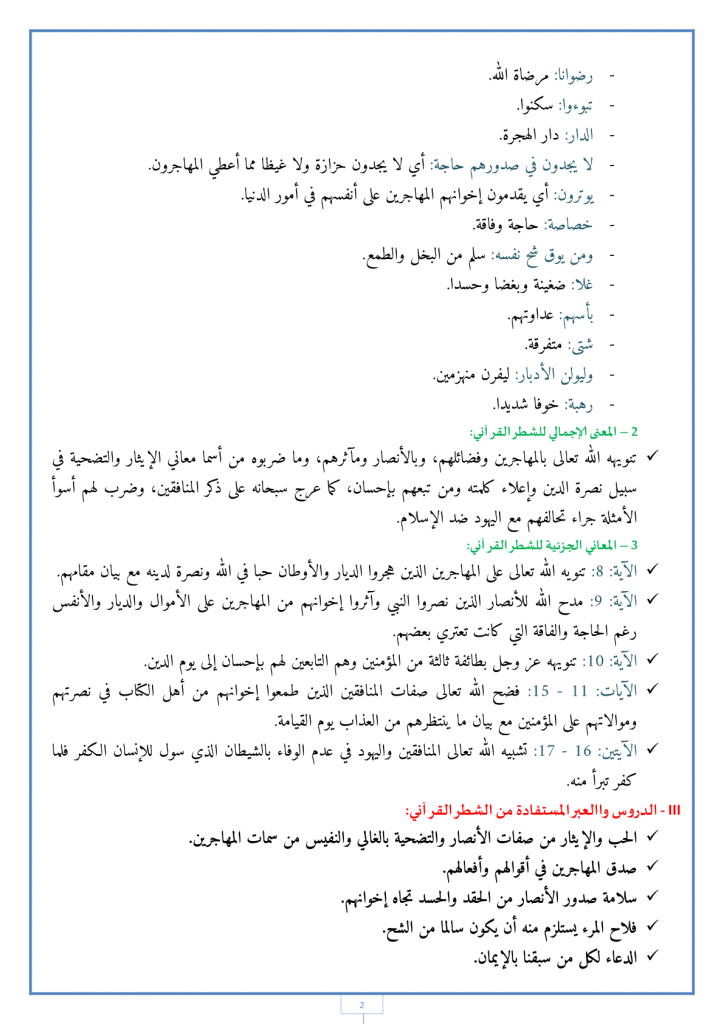 - رضوانا: مرضاة الله.
- تبوءوا: سكنوا.
- الدار: دار الهجرة.
- لا يجدون في صدورهم حاجة: أي لا يجدون حزازة ولا غيظا مما أعطي المهاجرون.
- يوثرون: أي يقدمون إخوانهم المهاجرين على أنفسهم في أمور الدنيا.
- خصاصة: حاجة وفاقة.
- ومن يوق شح نفسه: سلم من البخل والطمع.
- غلا: ضغينة وبغضا وحسدا.
- بأسهم: عداوتهم.
- شتى: متفرقة.
- وليولن الأدبار: ليفرن منهزمين.
- رهبة: خوفا شديدا.

2 – المعنى الإجمالي للشطر القرآني:
✓ تنويه الله تعالى بالمهاجرين وفضائلهم، وبالأنصار ومآثرهم، وما ضربوه من أسما معاني الإيثار والتضحية في سبيل نصرة الدين وإعلاء كلمته ومن تبعهم بإحسان، كما عرج سبحانه على ذكر المنافقين، وضرب لهم أسوأ الأمثلة جراء تحالفهم مع اليهود ضد الإسلام.

3 – المعاني الجزئية للشطر القرآني:
✓ الآية: 8: تنويه الله تعالى على المهاجرين الذين هجروا الديار والأوطان حبا في الله ونصرة لدينه مع بيان مقامهم.
✓ الآية: 9: مدح الله للأنصار الذين نصروا النبي وآثروا إخوانهم من المهاجرين على الأموال والديار والأنفس رغم الحاجة والفاقة التي كانت تعتري بعضهم.
✓ الآية: 10: تنويه عز وجل بطائفة ثالثة من المؤمنين وهم التابعين لهم بإحسان إلى يوم الدين.
✓ الآيات: 11 - 15: فضح الله تعالى صفات المنافقين الذين طمعوا إخوانهم من أهل الكتاب في نصرتهم وموالاتهم على المؤمنين مع بيان ما ينتظرهم من العذاب يوم القيامة.
✓ الآيتين: 16 - 17: تشبيه الله تعالى المنافقين واليهود في عدم الوفاء بالشيطان الذي سول للإنسان الكفر فلما كفر تبرأ منه.

III - الدروس واالعبر المستفادة من الشطر القرآني:
✓ الحب والإيثار من صفات الأنصار والتضحية بالغالي والنفيس من سمات المهاجرين.
✓ صدق المهاجرين في أقوالهم وأفعالهم.
✓ سلامة صدور الأنصار من الحقد والحسد تجاه إخوانهم.
✓ فلاح المرء يستلزم منه أن يكون سالما من الشح.
✓ الدعاء لكل من سبقنا بالإيمان.

2